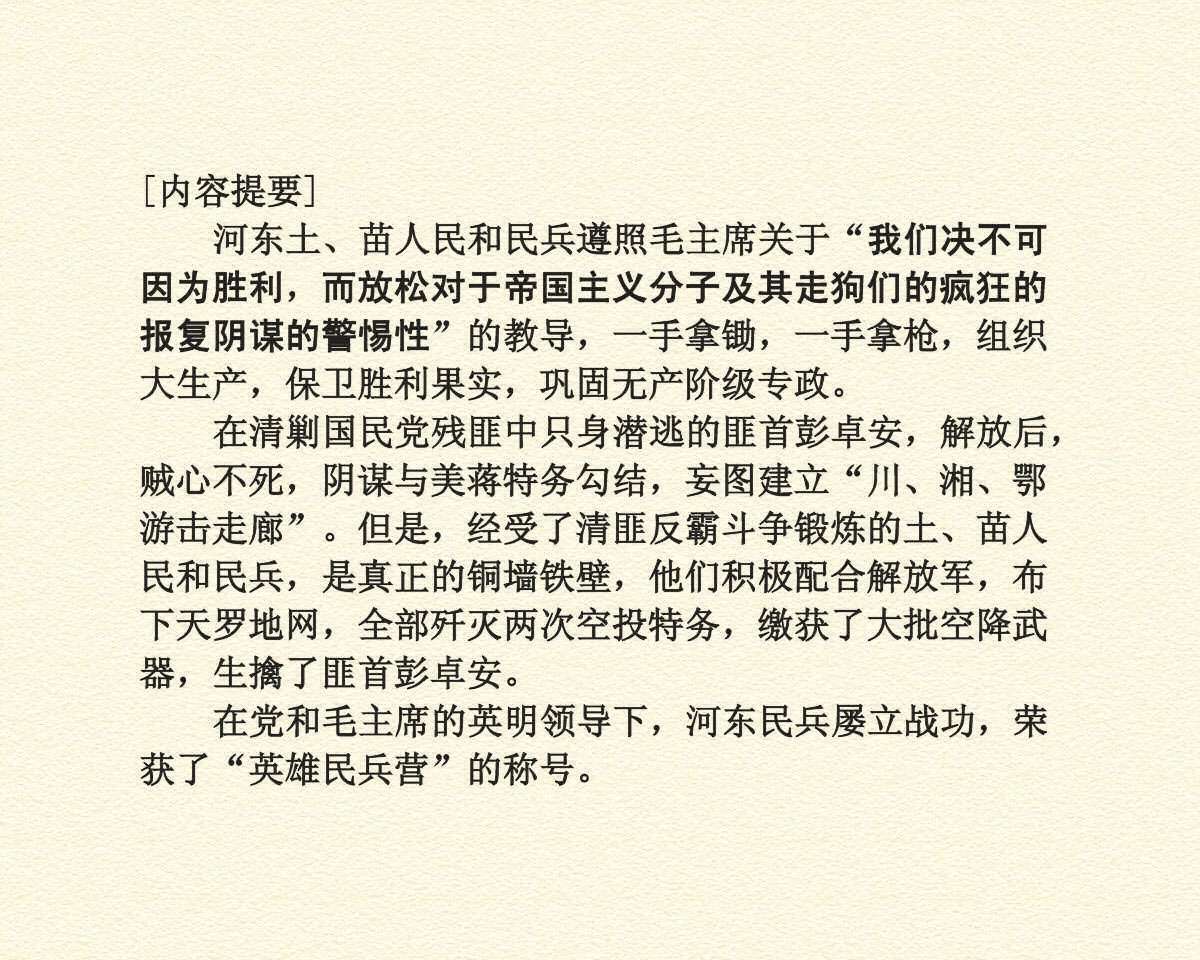 ［内容提要］

河东土、苗人民和民兵遵照毛主席关于“我们决不可因为胜利，而放松对于帝国主义分子及其走狗们的疯狂的报复阴谋的警惕性”的教导，一手拿锄，一手拿枪，组织大生产，保卫胜利果实，巩固无产阶级专政。

在清剿国民党残匪中只身潜逃的匪首彭卓安，解放后，贼心不死，阴谋与美蒋特务勾结，妄图建立“川、湘、鄂游击走廊”。但是，经受了清匪反霸斗争锻炼的土、苗人民和民兵，是真正的铜墙铁壁，他们积极配合解放军，布下天罗地网，全部歼灭两次空投特务，缴获了大批空降武器，生擒了匪首彭卓安。

在党和毛主席的英明领导下，河东民兵屡立战功，荣获了“英雄民兵营”的称号。